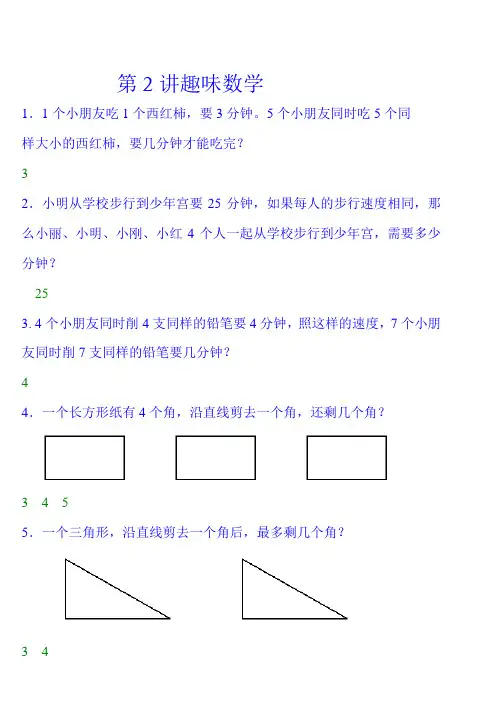 第 2 讲趣味数学

1．1 个小朋友吃 1 个西红柿，要 3 分钟。5 个小朋友同时吃 5 个同样大小的西红柿，要几分钟才能吃完？

3

2．小明从学校步行到少年宫要 25 分钟，如果每人的步行速度相同，那么小丽、小明、小刚、小红 4 个人一起从学校步行到少年宫，需要多少分钟？

25

3. 4 个小朋友同时削 4 支同样的铅笔要 4 分钟，照这样的速度，7 个小朋友同时削 7 支同样的铅笔要几分钟？

4

4．一个长方形纸有 4 个角，沿直线剪去一个角，还剩几个角？

3　4　5

5．一个三角形，沿直线剪去一个角后，最多剩几个角？

3　4